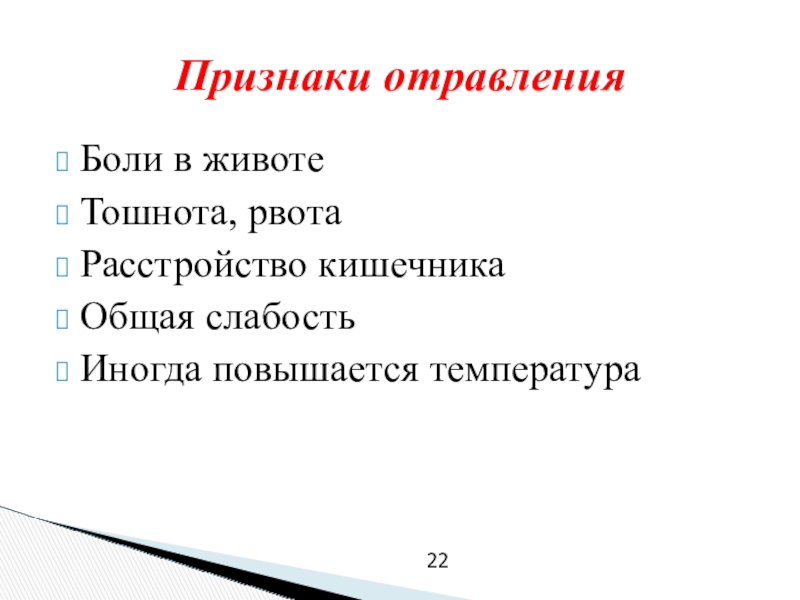 Признаки отравления

Боли в животе
Тошнота, рвота
Расстройство кишечника
Общая слабость
Иногда повышается температура

22